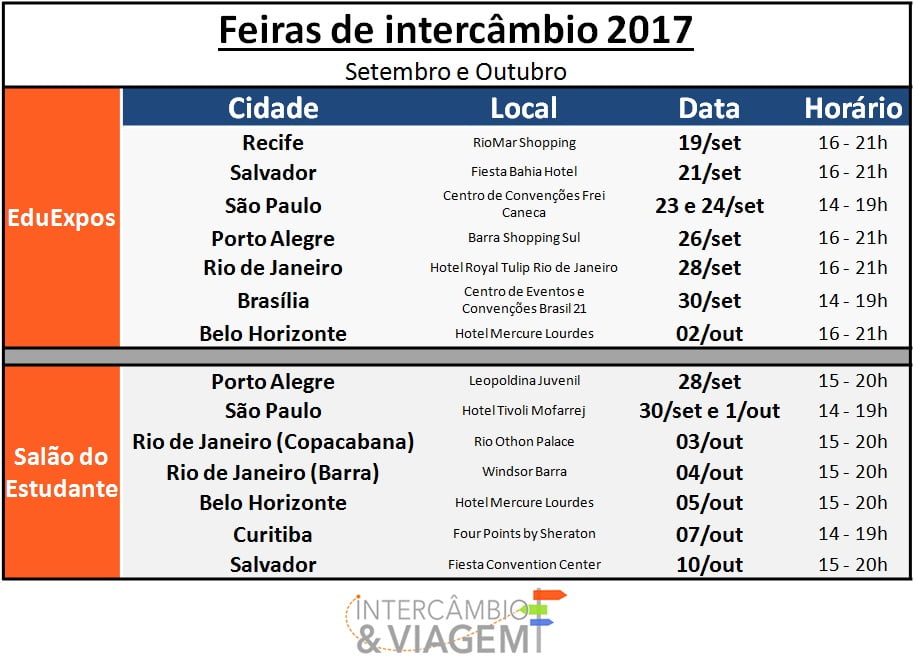 Feiras de intercâmbio 2017

Setembro e Outubro

| | Cidade | Local | Data | Horário |
|---|---|---|---|---|
| EduExpos | Recife | RioMar Shopping | 19/set | 16 - 21h |
| | Salvador | Fiesta Bahia Hotel | 21/set | 16 - 21h |
| | São Paulo | Centro de Convenções Frei Caneca | 23 e 24/set | 14 - 19h |
| | Porto Alegre | Barra Shopping Sul | 26/set | 16 - 21h |
| | Rio de Janeiro | Hotel Royal Tulip Rio de Janeiro | 28/set | 16 - 21h |
| | Brasília | Centro de Eventos e Convenções Brasil 21 | 30/set | 14 - 19h |
| | Belo Horizonte | Hotel Mercure Lourdes | 02/out | 16 - 21h |
| Salão do Estudante | Porto Alegre | Leopoldina Juvenil | 28/set | 15 - 20h |
| | São Paulo | Hotel Tivoli Mofarrej | 30/set e 1/out | 14 - 19h |
| | Rio de Janeiro (Copacabana) | Rio Othon Palace | 03/out | 15 - 20h |
| | Rio de Janeiro (Barra) | Windsor Barra | 04/out | 15 - 20h |
| | Belo Horizonte | Hotel Mercure Lourdes | 05/out | 15 - 20h |
| | Curitiba | Four Points by Sheraton | 07/out | 14 - 19h |
| | Salvador | Fiesta Convention Center | 10/out | 15 - 20h |

INTERCÂMBIO & VIAGEM